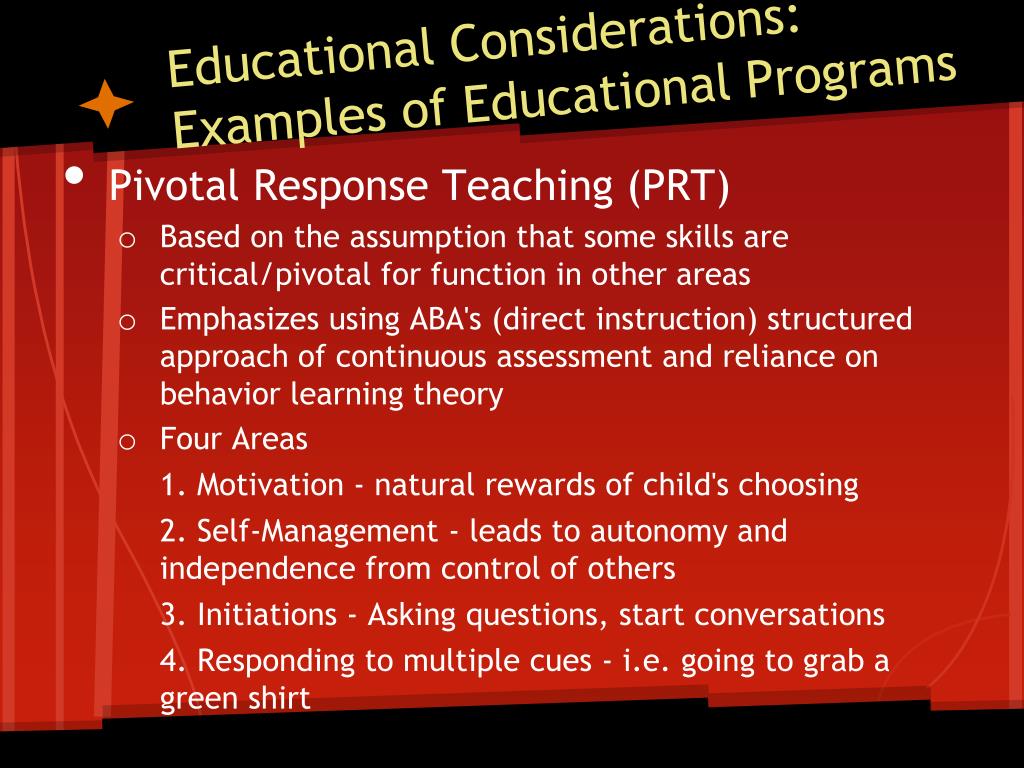 Educational Considerations: Examples of Educational Programs

• Pivotal Response Teaching (PRT)
o Based on the assumption that some skills are critical/pivotal for function in other areas
o Emphasizes using ABA's (direct instruction) structured approach of continuous assessment and reliance on behavior learning theory
o Four Areas
1. Motivation - natural rewards of child's choosing
2. Self-Management - leads to autonomy and independence from control of others
3. Initiations - Asking questions, start conversations
4. Responding to multiple cues - i.e. going to grab a green shirt